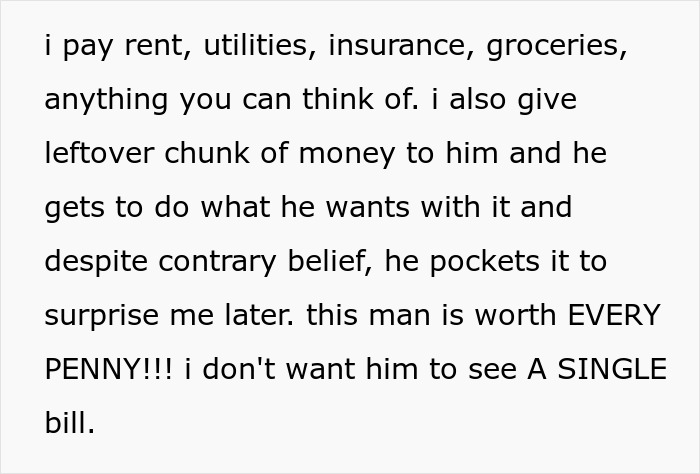 i pay rent, utilities, insurance, groceries, anything you can think of. i also give leftover chunk of money to him and he gets to do what he wants with it and despite contrary belief, he pockets it to surprise me later. this man is worth EVERY PENNY!!! i don't want him to see A SINGLE bill.